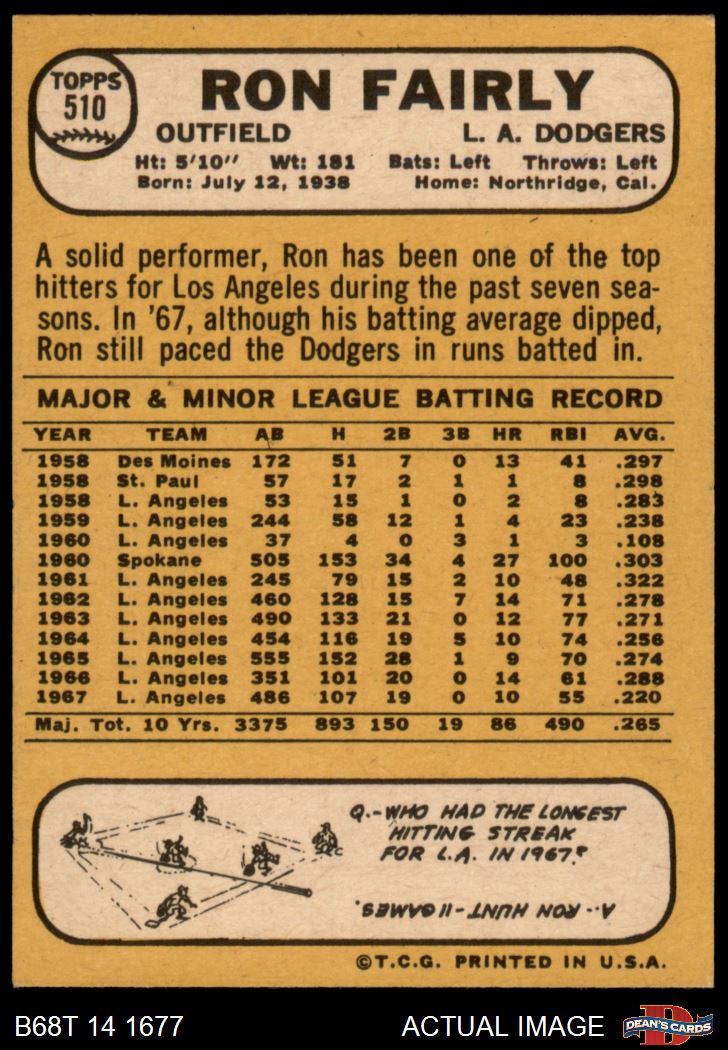 TOPPS 510

RON FAIRLY

OUTFIELD L. A. DODGERS

Ht: 5'10" Wt: 181 Bats: Left Throws: Left
Born: July 12, 1938 Home: Northridge, Cal.

A solid performer, Ron has been one of the top hitters for Los Angeles during the past seven seasons. In '67, although his batting average dipped, Ron still paced the Dodgers in runs batted in.

MAJOR & MINOR LEAGUE BATTING RECORD

| YEAR | TEAM | AB | H | 2B | 3B | HR | RBI | AVG. |
|---|---|---|---|---|---|---|---|---|
| 1958 | Des Moines | 172 | 51 | 7 | 0 | 13 | 41 | .297 |
| 1958 | St. Paul | 57 | 17 | 2 | 1 | 1 | 8 | .298 |
| 1958 | L. Angeles | 53 | 15 | 1 | 0 | 2 | 8 | .283 |
| 1959 | L. Angeles | 244 | 58 | 12 | 1 | 4 | 23 | .238 |
| 1960 | L. Angeles | 37 | 4 | 0 | 3 | 1 | 3 | .108 |
| 1960 | Spokane | 505 | 153 | 34 | 4 | 27 | 100 | .303 |
| 1961 | L. Angeles | 245 | 79 | 15 | 2 | 10 | 48 | .322 |
| 1962 | L. Angeles | 460 | 128 | 15 | 7 | 14 | 71 | .278 |
| 1963 | L. Angeles | 490 | 133 | 21 | 0 | 12 | 77 | .271 |
| 1964 | L. Angeles | 454 | 116 | 19 | 5 | 10 | 74 | .256 |
| 1965 | L. Angeles | 555 | 152 | 28 | 1 | 9 | 70 | .274 |
| 1966 | L. Angeles | 351 | 101 | 20 | 0 | 14 | 61 | .288 |
| 1967 | L. Angeles | 486 | 107 | 19 | 0 | 10 | 55 | .220 |
| Maj. Tot. 10 Yrs. | | 3375 | 893 | 150 | 19 | 86 | 490 | .265 |

Q.-WHO HAD THE LONGEST HITTING STREAK FOR L.A. IN 1967?

A.-RON HUNT-11 GAMES.

©T.C.G. PRINTED IN U.S.A.

B68T 14 1677 ACTUAL IMAGE DEAN'S CARDS